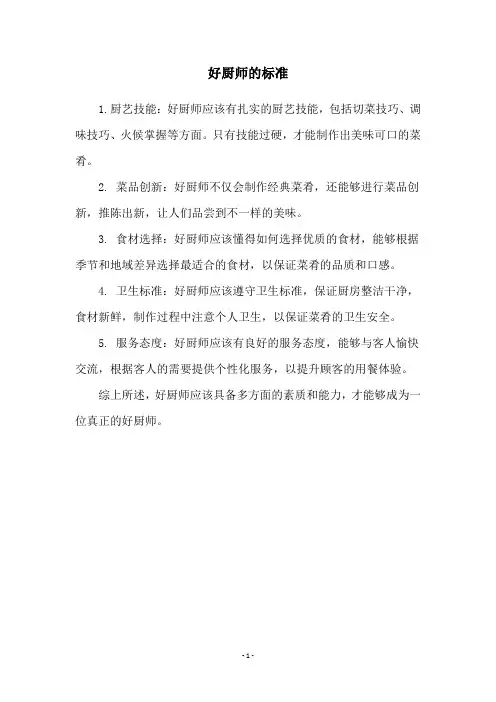 好厨师的标准

1.厨艺技能：好厨师应该有扎实的厨艺技能，包括切菜技巧、调味技巧、火候掌握等方面。只有技能过硬，才能制作出美味可口的菜肴。

2. 菜品创新：好厨师不仅会制作经典菜肴，还能够进行菜品创新，推陈出新，让人们品尝到不一样的美味。

3. 食材选择：好厨师应该懂得如何选择优质的食材，能够根据季节和地域差异选择最适合的食材，以保证菜肴的品质和口感。

4. 卫生标准：好厨师应该遵守卫生标准，保证厨房整洁干净，食材新鲜，制作过程中注意个人卫生，以保证菜肴的卫生安全。

5. 服务态度：好厨师应该有良好的服务态度，能够与客人愉快交流，根据客人的需要提供个性化服务，以提升顾客的用餐体验。

综上所述，好厨师应该具备多方面的素质和能力，才能够成为一位真正的好厨师。

- 1 -